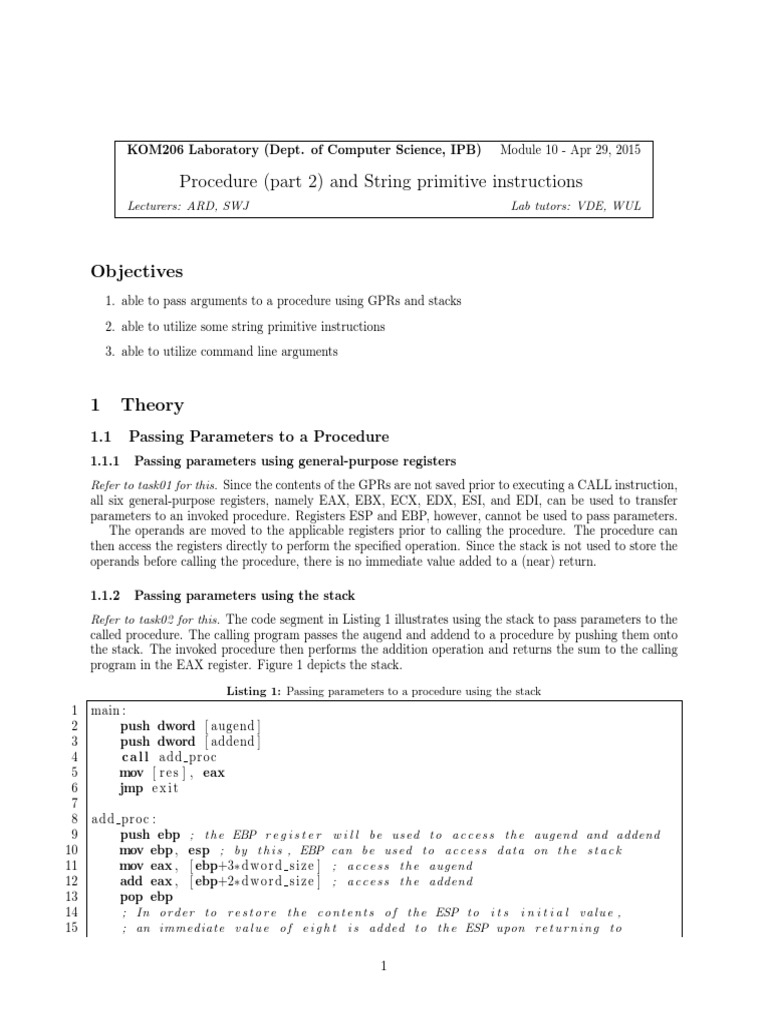 KOM206 Laboratory (Dept. of Computer Science, IPB) Module 10 - Apr 29, 2015

Procedure (part 2) and String primitive instructions

Lecturers: ARD, SWJ Lab tutors: VDE, WUL

Objectives

1. able to pass arguments to a procedure using GPRs and stacks

2. able to utilize some string primitive instructions

3. able to utilize command line arguments

1 Theory

1.1 Passing Parameters to a Procedure

1.1.1 Passing parameters using general-purpose registers

Refer to task01 for this. Since the contents of the GPRs are not saved prior to executing a CALL instruction, all six general-purpose registers, namely EAX, EBX, ECX, EDX, ESI, and EDI, can be used to transfer parameters to an invoked procedure. Registers ESP and EBP, however, cannot be used to pass parameters.
The operands are moved to the applicable registers prior to calling the procedure. The procedure can then access the registers directly to perform the specified operation. Since the stack is not used to store the operands before calling the procedure, there is no immediate value added to a (near) return.

1.1.2 Passing parameters using the stack

Refer to task02 for this. The code segment in Listing 1 illustrates using the stack to pass parameters to the called procedure. The calling program passes the augend and addend to a procedure by pushing them onto the stack. The invoked procedure then performs the addition operation and returns the sum to the calling program in the EAX register. Figure 1 depicts the stack.

Listing 1: Passing parameters to a procedure using the stack

1 main:
2 push dword [augend]
3 push dword [addend]
4 call add_proc
5 mov [res], eax
6 jmp exit
7
8 add_proc:
9 push ebp ; the EBP register will be used to access the augend and addend
10 mov ebp, esp ; by this, EBP can be used to access data on the stack
11 mov eax, [ebp+3*dword_size] ; access the augend
12 add eax, [ebp+2*dword_size] ; access the addend
13 pop ebp
14 ; In order to restore the contents of the ESP to its initial value,
15 ; an immediate value of eight is added to the ESP upon returning to

1